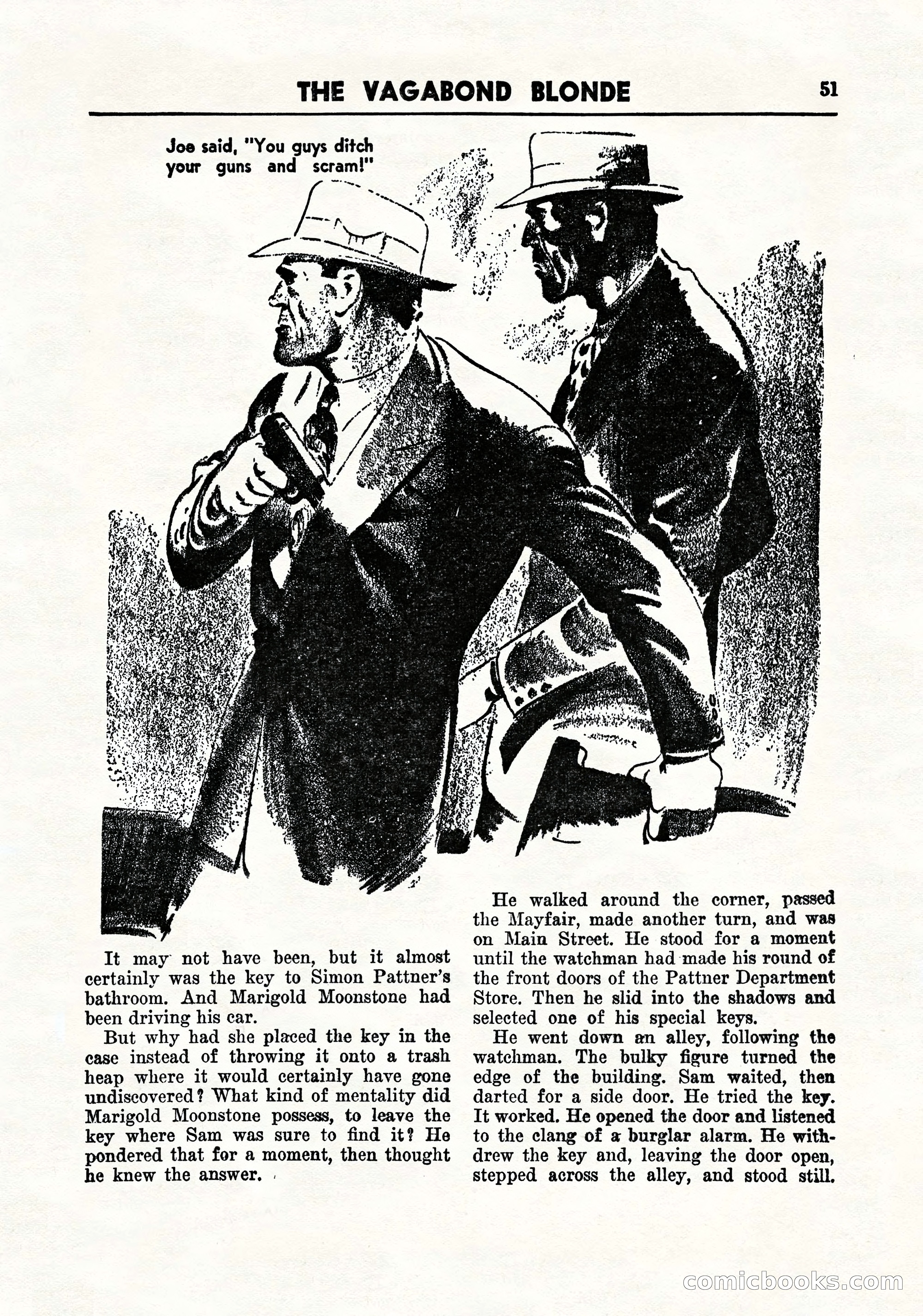 THE VAGABOND BLONDE 51

Joe said, "You guys ditch your guns and scram!"

It may not have been, but it almost certainly was the key to Simon Pattner's bathroom. And Marigold Moonstone had been driving his car.

But why had she placed the key in the case instead of throwing it onto a trash heap where it would certainly have gone undiscovered? What kind of mentality did Marigold Moonstone possess, to leave the key where Sam was sure to find it? He pondered that for a moment, then thought he knew the answer.

He walked around the corner, passed the Mayfair, made another turn, and was on Main Street. He stood for a moment until the watchman had made his round of the front doors of the Pattner Department Store. Then he slid into the shadows and selected one of his special keys.

He went down an alley, following the watchman. The bulky figure turned the edge of the building. Sam waited, then darted for a side door. He tried the key. It worked. He opened the door and listened to the clang of a burglar alarm. He withdrew the key and, leaving the door open, stepped across the alley, and stood still.

comicbooks.com